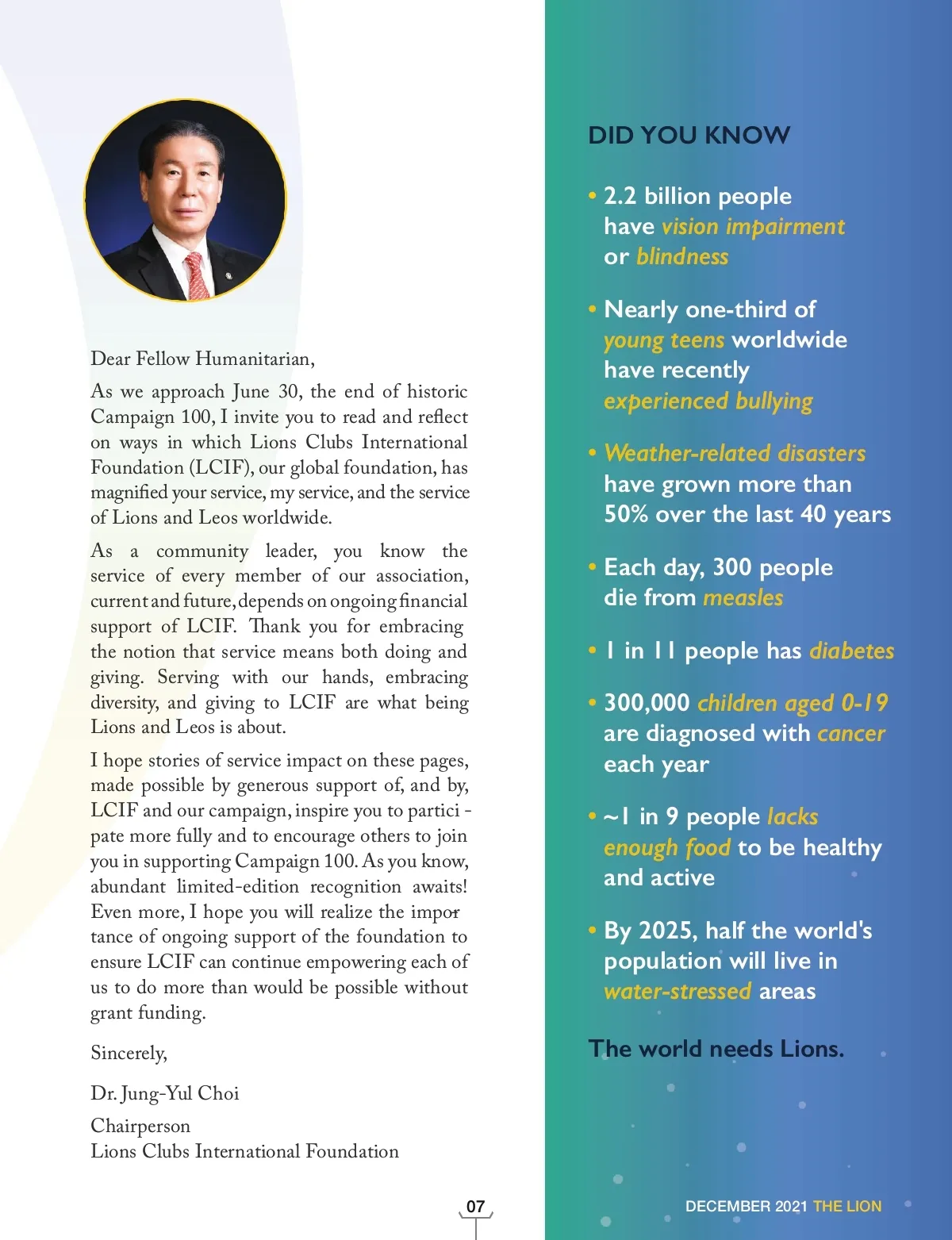 Dear Fellow Humanitarian,

As we approach June 30, the end of historic Campaign 100, I invite you to read and reflect on ways in which Lions Clubs International Foundation (LCIF), our global foundation, has magnified your service, my service, and the service of Lions and Leos worldwide.

As a community leader, you know the service of every member of our association, current and future, depends on ongoing financial support of LCIF. Thank you for embracing the notion that service means both doing and giving. Serving with our hands, embracing diversity, and giving to LCIF are what being Lions and Leos is about.

I hope stories of service impact on these pages, made possible by generous support of, and by, LCIF and our campaign, inspire you to participate more fully and to encourage others to join you in supporting Campaign 100. As you know, abundant limited-edition recognition awaits! Even more, I hope you will realize the importance of ongoing support of the foundation to ensure LCIF can continue empowering each of us to do more than would be possible without grant funding.

Sincerely,

Dr. Jung-Yul Choi

Chairperson
Lions Clubs International Foundation

07

DID YOU KNOW

• 2.2 billion people have vision impairment or blindness

• Nearly one-third of young teens worldwide have recently experienced bullying

• Weather-related disasters have grown more than 50% over the last 40 years

• Each day, 300 people die from measles

• 1 in 11 people has diabetes

• 300,000 children aged 0-19 are diagnosed with cancer each year

• ~1 in 9 people lacks enough food to be healthy and active

• By 2025, half the world's population will live in water-stressed areas

The world needs Lions.

DECEMBER 2021 THE LION